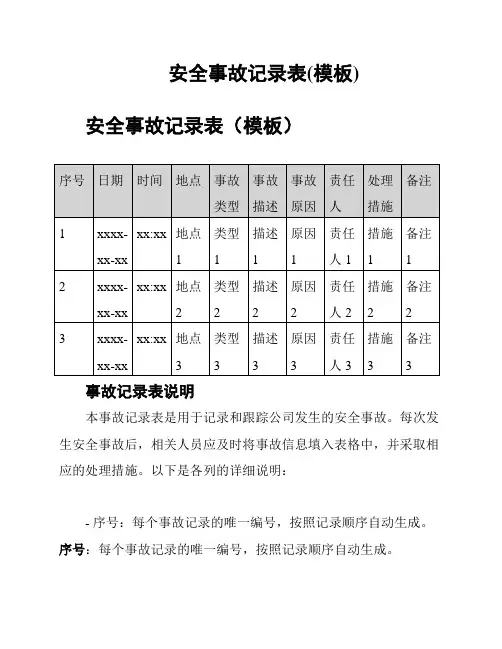 安全事故记录表(模板)

安全事故记录表（模板）

| 序号 | 日期 | 时间 | 地点 | 事故类型 | 事故描述 | 事故原因 | 责任人 | 处理措施 | 备注 |
|---|---|---|---|---|---|---|---|---|---|
| 1 | xxxx-xx-xx | xx:xx | 地点1 | 类型1 | 描述1 | 原因1 | 责任人1 | 措施1 | 备注1 |
| 2 | xxxx-xx-xx | xx:xx | 地点2 | 类型2 | 描述2 | 原因2 | 责任人2 | 措施2 | 备注2 |
| 3 | xxxx-xx-xx | xx:xx | 地点3 | 类型3 | 描述3 | 原因3 | 责任人3 | 措施3 | 备注3 |

事故记录表说明

本事故记录表是用于记录和跟踪公司发生的安全事故。每次发生安全事故后，相关人员应及时将事故信息填入表格中，并采取相应的处理措施。以下是各列的详细说明：

- 序号：每个事故记录的唯一编号，按照记录顺序自动生成。

序号：每个事故记录的唯一编号，按照记录顺序自动生成。